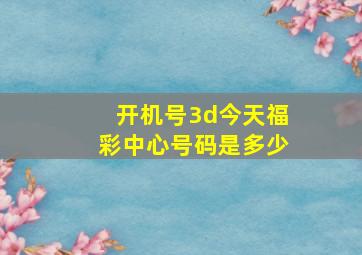 开机号3d今天福彩中心号码是多少